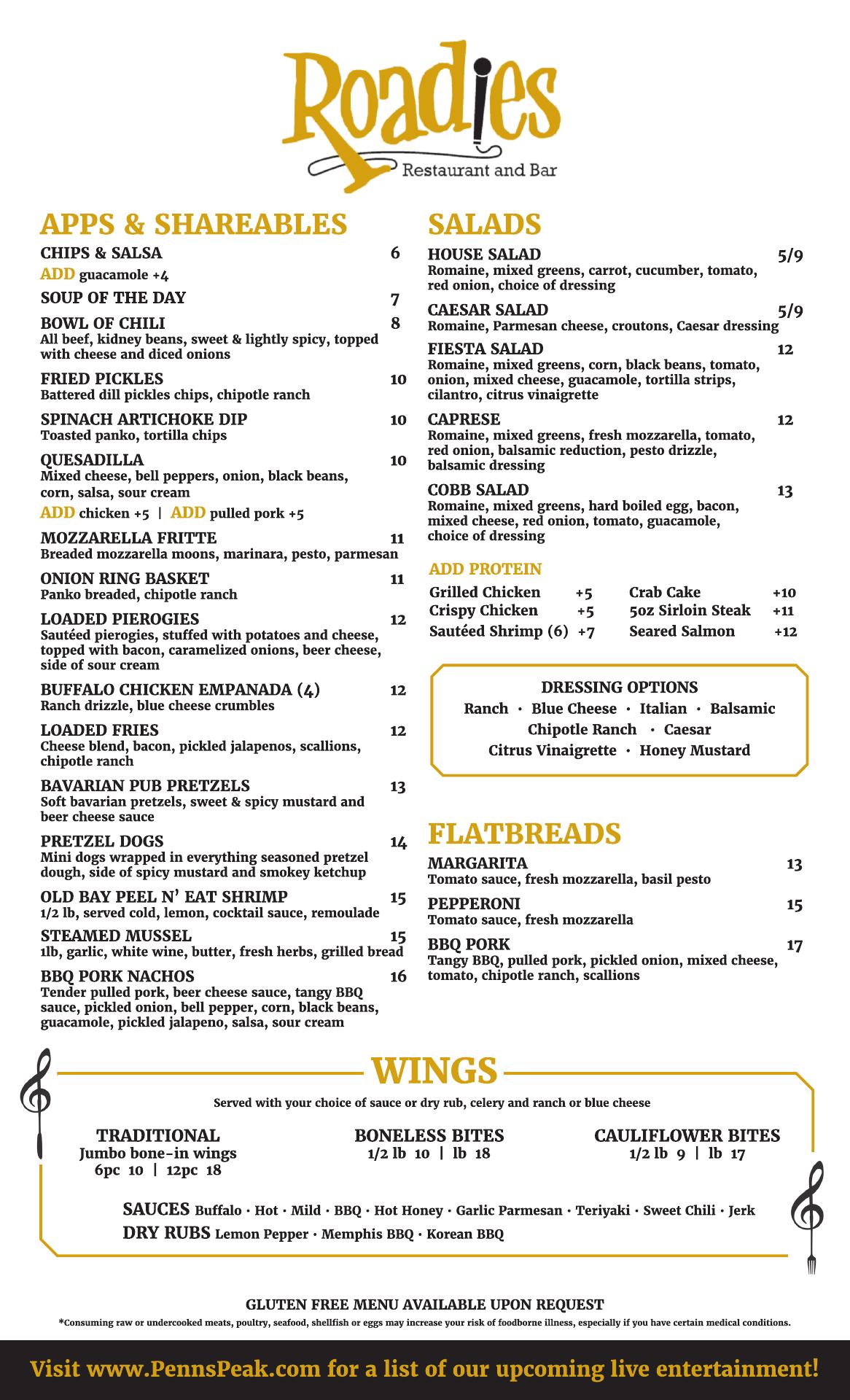 Roadies
Restaurant and Bar

APPS & SHAREABLES

CHIPS & SALSA 6
ADD guacamole +4

SOUP OF THE DAY 7

BOWL OF CHILI 8
All beef, kidney beans, sweet & lightly spicy, topped with cheese and diced onions

FRIED PICKLES 10
Battered dill pickles chips, chipotle ranch

SPINACH ARTICHOKE DIP 10
Toasted panko, tortilla chips

QUESADILLA 10
Mixed cheese, bell peppers, onion, black beans, corn, salsa, sour cream
ADD chicken +5 | ADD pulled pork +5

MOZZARELLA FRITTE 11
Breaded mozzarella moons, marinara, pesto, parmesan

ONION RING BASKET 11
Panko breaded, chipotle ranch

LOADED PIEROGIES 12
Sautéed pierogies, stuffed with potatoes and cheese, topped with bacon, caramelized onions, beer cheese, side of sour cream

BUFFALO CHICKEN EMPANADA (4) 12
Ranch drizzle, blue cheese crumbles

LOADED FRIES 12
Cheese blend, bacon, pickled jalapenos, scallions, chipotle ranch

BAVARIAN PUB PRETZELS 13
Soft bavarian pretzels, sweet & spicy mustard and beer cheese sauce

PRETZEL DOGS 14
Mini dogs wrapped in everything seasoned pretzel dough, side of spicy mustard and smokey ketchup

OLD BAY PEEL N' EAT SHRIMP 15
1/2 lb, served cold, lemon, cocktail sauce, remoulade

STEAMED MUSSEL 15
1lb, garlic, white wine, butter, fresh herbs, grilled bread

BBQ PORK NACHOS 16
Tender pulled pork, beer cheese sauce, tangy BBQ sauce, pickled onion, bell pepper, corn, black beans, guacamole, pickled jalapeno, salsa, sour cream

SALADS

HOUSE SALAD 5/9
Romaine, mixed greens, carrot, cucumber, tomato, red onion, choice of dressing

CAESAR SALAD 5/9
Romaine, Parmesan cheese, croutons, Caesar dressing

FIESTA SALAD 12
Romaine, mixed greens, corn, black beans, tomato, onion, mixed cheese, guacamole, tortilla strips, cilantro, citrus vinaigrette

CAPRESE 12
Romaine, mixed greens, fresh mozzarella, tomato, red onion, balsamic reduction, pesto drizzle, balsamic dressing

COBB SALAD 13
Romaine, mixed greens, hard boiled egg, bacon, mixed cheese, red onion, tomato, guacamole, choice of dressing

ADD PROTEIN
Grilled Chicken +5
Crispy Chicken +5
Sautéed Shrimp (6) +7
Crab Cake +10
5oz Sirloin Steak +11
Seared Salmon +12

DRESSING OPTIONS
Ranch · Blue Cheese · Italian · Balsamic
Chipotle Ranch · Caesar
Citrus Vinaigrette · Honey Mustard

FLATBREADS

MARGARITA 13
Tomato sauce, fresh mozzarella, basil pesto

PEPPERONI 15
Tomato sauce, fresh mozzarella

BBQ PORK 17
Tangy BBQ, pulled pork, pickled onion, mixed cheese, tomato, chipotle ranch, scallions

WINGS
Served with your choice of sauce or dry rub, celery and ranch or blue cheese

TRADITIONAL
Jumbo bone-in wings
6pc 10 | 12pc 18

BONELESS BITES
1/2 lb 10 | lb 18

CAULIFLOWER BITES
1/2 lb 9 | lb 17

SAUCES Buffalo · Hot · Mild · BBQ · Hot Honey · Garlic Parmesan · Teriyaki · Sweet Chili · Jerk
DRY RUBS Lemon Pepper · Memphis BBQ · Korean BBQ

GLUTEN FREE MENU AVAILABLE UPON REQUEST
*Consuming raw or undercooked meats, poultry, seafood, shellfish or eggs may increase your risk of foodborne illness, especially if you have certain medical conditions.

Visit www.PennsPeak.com for a list of our upcoming live entertainment!